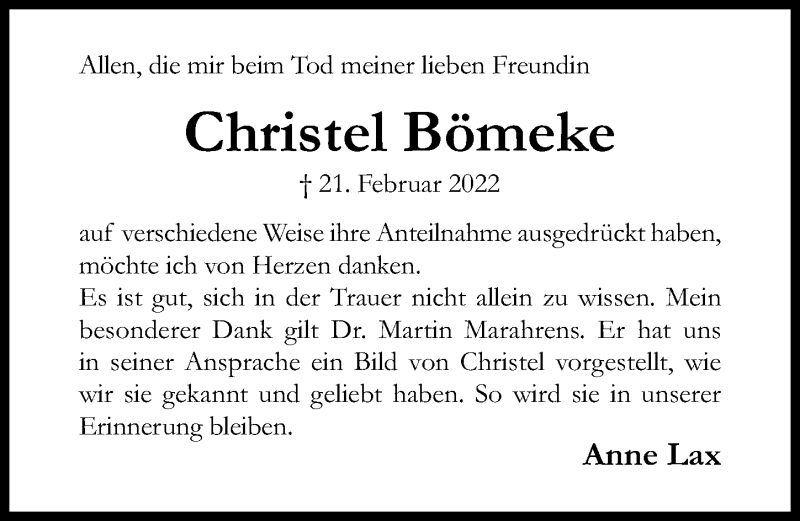 Allen, die mir beim Tod meiner lieben Freundin

Christel Bömeke

† 21. Februar 2022

auf verschiedene Weise ihre Anteilnahme ausgedrückt haben, möchte ich von Herzen danken.

Es ist gut, sich in der Trauer nicht allein zu wissen. Mein besonderer Dank gilt Dr. Martin Marahrens. Er hat uns in seiner Ansprache ein Bild von Christel vorgestellt, wie wir sie gekannt und geliebt haben. So wird sie in unserer Erinnerung bleiben.

Anne Lax